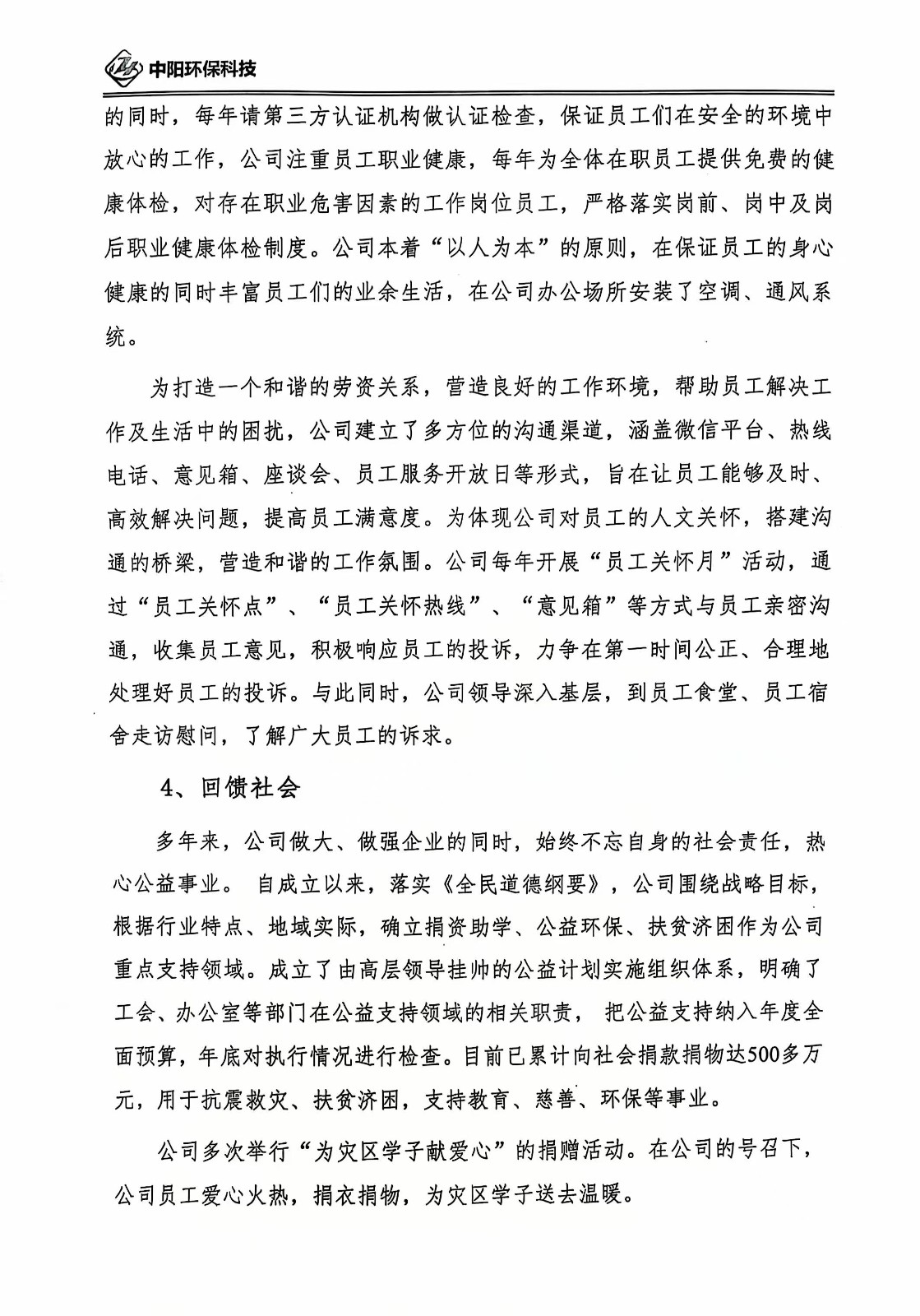 中阳环保科技

的同时，每年请第三方认证机构做认证检查，保证员工们在安全的环境中放心的工作，公司注重员工职业健康，每年为全体在职员工提供免费的健康体检，对存在职业危害因素的工作岗位员工，严格落实岗前、岗中及岗后职业健康体检制度。公司本着“以人为本”的原则，在保证员工的身心健康的同时丰富员工们的业余生活，在公司办公场所安装了空调、通风系统。

为打造一个和谐的劳资关系，营造良好的工作环境，帮助员工解决工作及生活中的困扰，公司建立了多方位的沟通渠道，涵盖微信平台、热线电话、意见箱、座谈会、员工服务开放日等形式，旨在让员工能够及时、高效解决问题，提高员工满意度。为体现公司对员工的人文关怀，搭建沟通的桥梁，营造和谐的工作氛围。公司每年开展“员工关怀月”活动，通过“员工关怀点”、“员工关怀热线”、“意见箱”等方式与员工亲密沟通，收集员工意见，积极响应员工的投诉，力争在第一时间公正、合理地处理好员工的投诉。与此同时，公司领导深入基层，到员工食堂、员工宿舍走访慰问，了解广大员工的诉求。

4、回馈社会

多年来，公司做大、做强企业的同时，始终不忘自身的社会责任，热心公益事业。 自成立以来，落实《全民道德纲要》，公司围绕战略目标，根据行业特点、地域实际，确立捐资助学、公益环保、扶贫济困作为公司重点支持领域。成立了由高层领导挂帅的公益计划实施组织体系，明确了工会、办公室等部门在公益支持领域的相关职责， 把公益支持纳入年度全面预算，年底对执行情况进行检查。目前已累计向社会捐款捐物达500多万元，用于抗震救灾、扶贫济困，支持教育、慈善、环保等事业。

公司多次举行“为灾区学子献爱心”的捐赠活动。在公司的号召下，公司员工爱心火热，捐衣捐物，为灾区学子送去温暖。